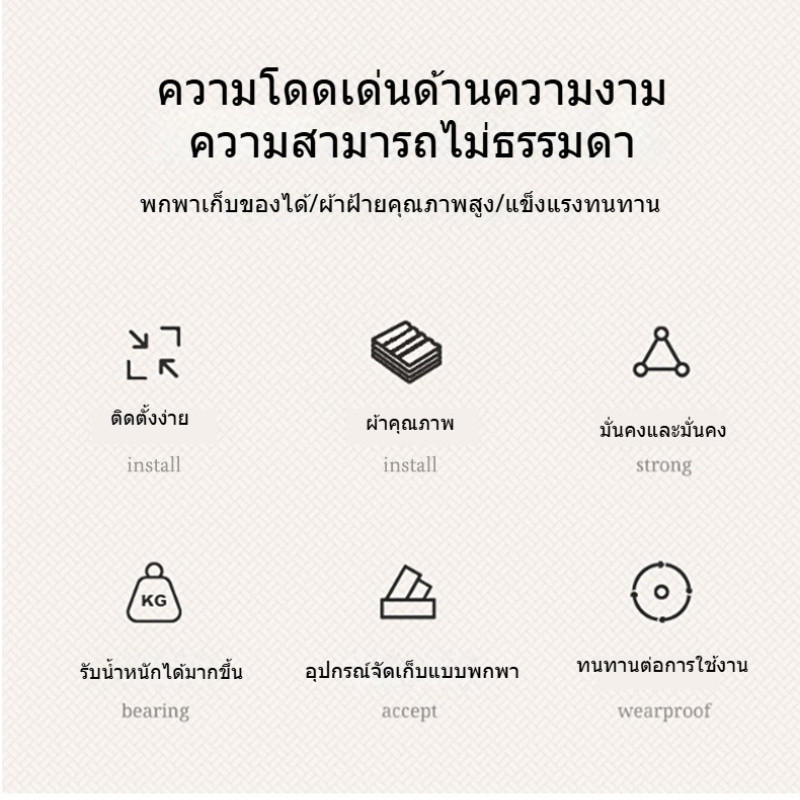 ความโดดเด่นด้านความงาม
ความสามารถไม่ธรรมดา

พกพาเก็บของได้/ผ้าฝ้ายคุณภาพสูง/แข็งแรงทนทาน

ติดตั้งง่าย
install

ผ้าคุณภาพ
install

มั่นคงและมั่นคง
strong

KG
รับน้ำหนักได้มากขึ้น
bearing

อุปกรณ์จัดเก็บแบบพกพา
accept

ทนทานต่อการใช้งาน
wearproof